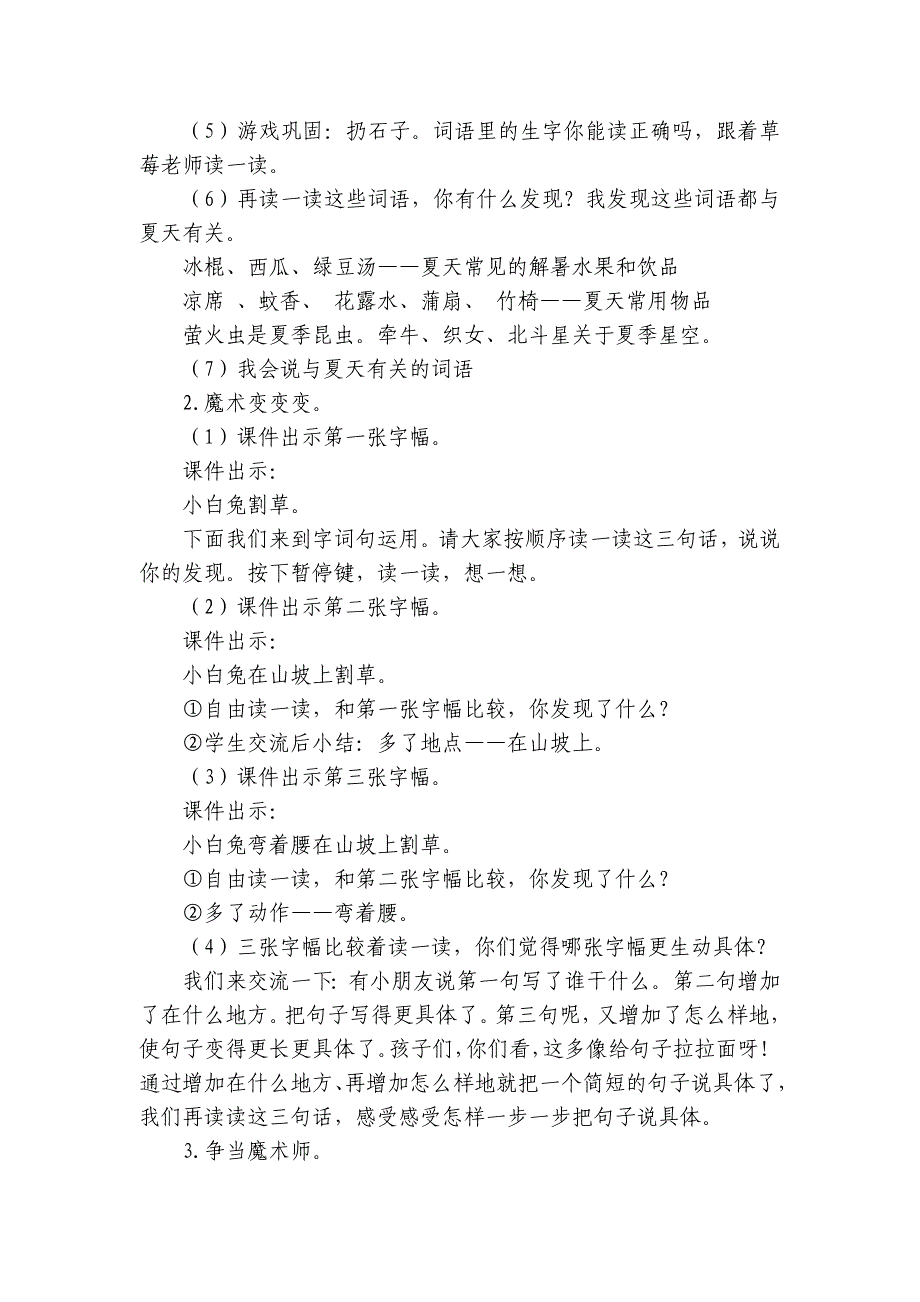 （5）游戏巩固：扔石子。词语里的生字你能读正确吗，跟着草莓老师读一读。

（6）再读一读这些词语，你有什么发现？我发现这些词语都与夏天有关。

冰棍、西瓜、绿豆汤——夏天常见的解暑水果和饮品

凉席 、蚊香、 花露水、蒲扇、 竹椅——夏天常用物品

萤火虫是夏季昆虫。牵牛、织女、北斗星关于夏季星空。

（7）我会说与夏天有关的词语

2.魔术变变变。

（1）课件出示第一张字幅。

课件出示：

小白兔割草。

下面我们来到字词句运用。请大家按顺序读一读这三句话，说说你的发现。按下暂停键，读一读，想一想。

（2）课件出示第二张字幅。

课件出示：

小白兔在山坡上割草。

①自由读一读，和第一张字幅比较，你发现了什么？

②学生交流后小结：多了地点——在山坡上。

（3）课件出示第三张字幅。

课件出示：

小白兔弯着腰在山坡上割草。

①自由读一读，和第二张字幅比较，你发现了什么？

②多了动作——弯着腰。

（4）三张字幅比较着读一读，你们觉得哪张字幅更生动具体？

我们来交流一下：有小朋友说第一句写了谁干什么。第二句增加了在什么地方。把句子写得更具体了。第三句呢，又增加了怎么样地，使句子变得更长更具体了。孩子们，你们看，这多像给句子拉拉面呀！通过增加在什么地方、再增加怎么样地就把一个简短的句子说具体了，我们再读读这三句话，感受感受怎样一步一步把句子说具体。

3.争当魔术师。